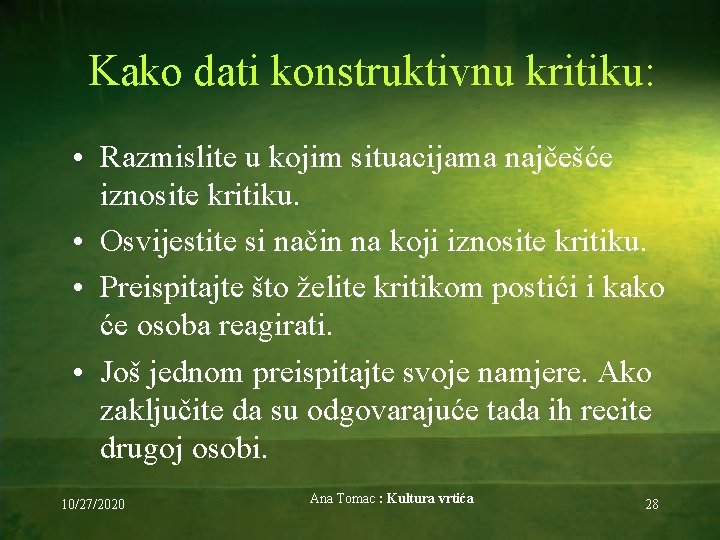 Kako dati konstruktivnu kritiku:

• Razmislite u kojim situacijama najčešće iznosite kritiku.
• Osvijestite si način na koji iznosite kritiku.
• Preispitajte što želite kritikom postići i kako će osoba reagirati.
• Još jednom preispitajte svoje namjere. Ako zaključite da su odgovarajuće tada ih recite drugoj osobi.

10/27/2020

Ana Tomac : Kultura vrtića

28